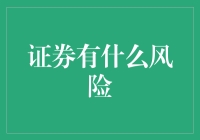 证券有什么风险